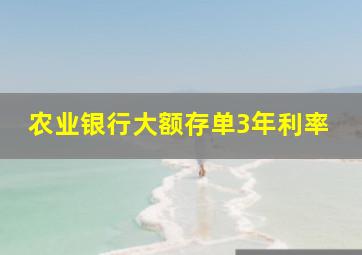 农业银行大额存单3年利率